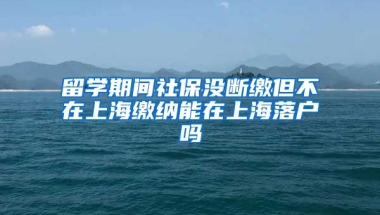 留学期间社保没断缴但不在上海缴纳能在上海落户吗